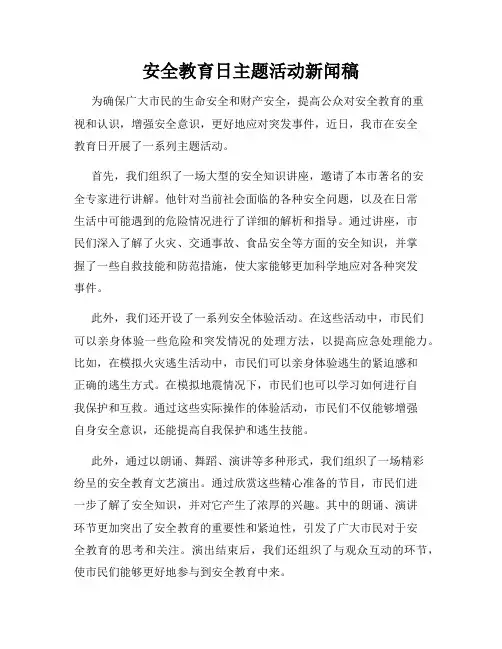 安全教育日主题活动新闻稿

为确保广大市民的生命安全和财产安全，提高公众对安全教育的重视和认识，增强安全意识，更好地应对突发事件，近日，我市在安全教育日开展了一系列主题活动。

首先，我们组织了一场大型的安全知识讲座，邀请了本市著名的安全专家进行讲解。他针对当前社会面临的各种安全问题，以及在日常生活中可能遇到的危险情况进行了详细的解析和指导。通过讲座，市民们深入了解了火灾、交通事故、食品安全等方面的安全知识，并掌握了一些自救技能和防范措施，使大家能够更加科学地应对各种突发事件。

此外，我们还开设了一系列安全体验活动。在这些活动中，市民们可以亲身体验一些危险和突发情况的处理方法，以提高应急处理能力。比如，在模拟火灾逃生活动中，市民们可以亲身体验逃生的紧迫感和正确的逃生方式。在模拟地震情况下，市民们也可以学习如何进行自我保护和互救。通过这些实际操作的体验活动，市民们不仅能够增强自身安全意识，还能提高自我保护和逃生技能。

此外，通过以朗诵、舞蹈、演讲等多种形式，我们组织了一场精彩纷呈的安全教育文艺演出。通过欣赏这些精心准备的节目，市民们进一步了解了安全知识，并对它产生了浓厚的兴趣。其中的朗诵、演讲环节更加突出了安全教育的重要性和紧迫性，引发了广大市民对于安全教育的思考和关注。演出结束后，我们还组织了与观众互动的环节，使市民们能够更好地参与到安全教育中来。